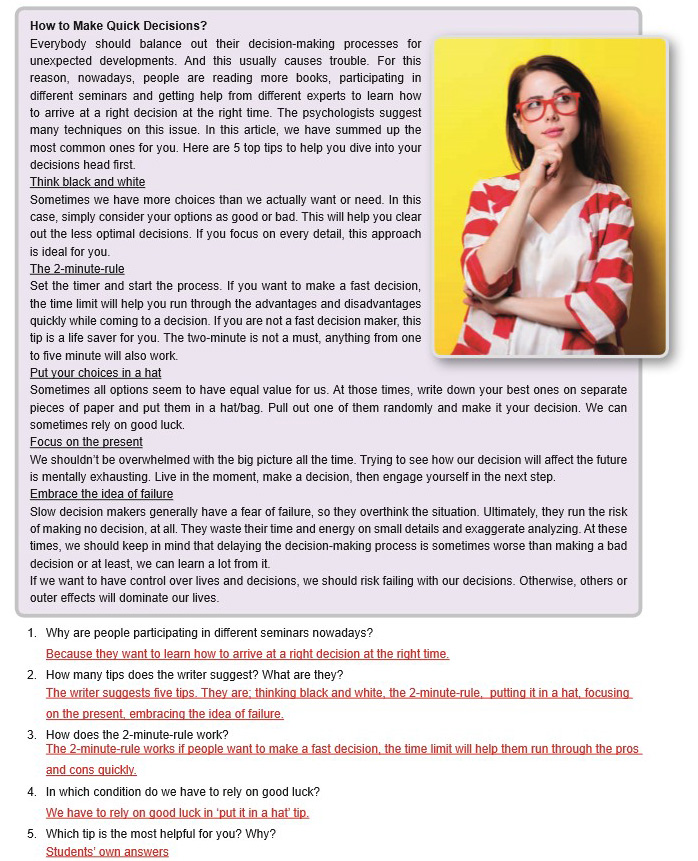 **How to Make Quick Decisions?**

Everybody should balance out their decision-making processes for unexpected developments. And this usually causes trouble. For this reason, nowadays, people are reading more books, participating in different seminars and getting help from different experts to learn how to arrive at a right decision at the right time. The psychologists suggest many techniques on this issue. In this article, we have summed up the most common ones for you. Here are 5 top tips to help you dive into your decisions head first.

Think black and white

Sometimes we have more choices than we actually want or need. In this case, simply consider your options as good or bad. This will help you clear out the less optimal decisions. If you focus on every detail, this approach is ideal for you.

The 2-minute-rule

Set the timer and start the process. If you want to make a fast decision, the time limit will help you run through the advantages and disadvantages quickly while coming to a decision. If you are not a fast decision maker, this tip is a life saver for you. The two-minute is not a must, anything from one to five minute will also work.

Put your choices in a hat

Sometimes all options seem to have equal value for us. At those times, write down your best ones on separate pieces of paper and put them in a hat/bag. Pull out one of them randomly and make it your decision. We can sometimes rely on good luck.

Focus on the present

We shouldn't be overwhelmed with the big picture all the time. Trying to see how our decision will affect the future is mentally exhausting. Live in the moment, make a decision, then engage yourself in the next step.

Embrace the idea of failure

Slow decision makers generally have a fear of failure, so they overthink the situation. Ultimately, they run the risk of making no decision, at all. They waste their time and energy on small details and exaggerate analyzing. At these times, we should keep in mind that delaying the decision-making process is sometimes worse than making a bad decision or at least, we can learn a lot from it.

If we want to have control over lives and decisions, we should risk failing with our decisions. Otherwise, others or outer effects will dominate our lives.

1. Why are people participating in different seminars nowadays?
Because they want to learn how to arrive at a right decision at the right time.

2. How many tips does the writer suggest? What are they?
The writer suggests five tips. They are; thinking black and white, the 2-minute-rule, putting it in a hat, focusing on the present, embracing the idea of failure.

3. How does the 2-minute-rule work?
The 2-minute-rule works if people want to make a fast decision, the time limit will help them run through the pros and cons quickly.

4. In which condition do we have to rely on good luck?
We have to rely on good luck in 'put it in a hat' tip.

5. Which tip is the most helpful for you? Why?
Students' own answers